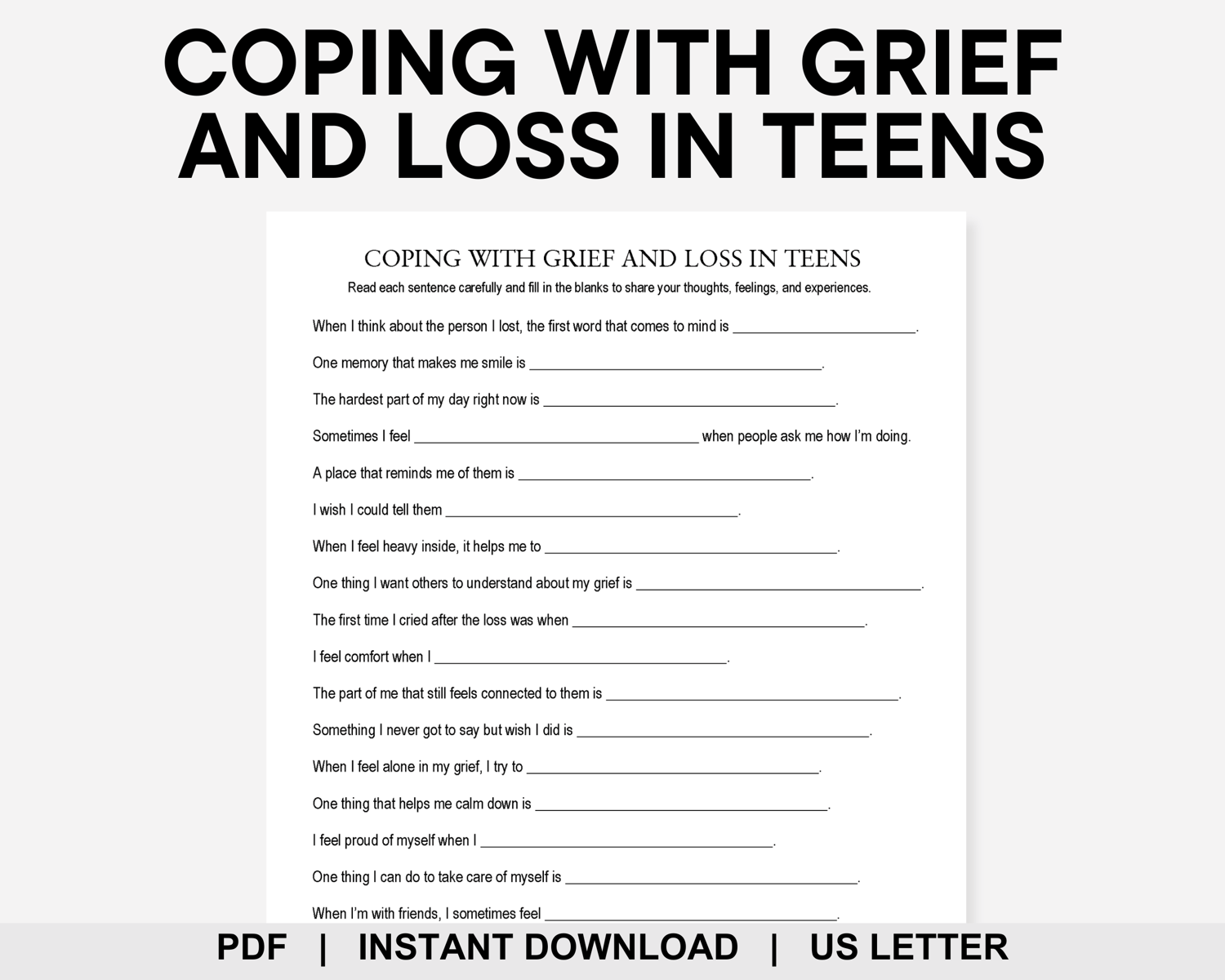 COPING WITH GRIEF AND LOSS IN TEENS

COPING WITH GRIEF AND LOSS IN TEENS

Read each sentence carefully and fill in the blanks to share your thoughts, feelings, and experiences.

When I think about the person I lost, the first word that comes to mind is ____.

One memory that makes me smile is ____.

The hardest part of my day right now is ____.

Sometimes I feel ____ when people ask me how I'm doing.

A place that reminds me of them is ____.

I wish I could tell them ____.

When I feel heavy inside, it helps me to ____.

One thing I want others to understand about my grief is ____.

The first time I cried after the loss was when ____.

I feel comfort when I ____.

The part of me that still feels connected to them is ____.

Something I never got to say but wish I did is ____.

When I feel alone in my grief, I try to ____.

One thing that helps me calm down is ____.

I feel proud of myself when I ____.

One thing I can do to take care of myself is ____.

When I'm with friends, I sometimes feel ____.

PDF | INSTANT DOWNLOAD | US LETTER